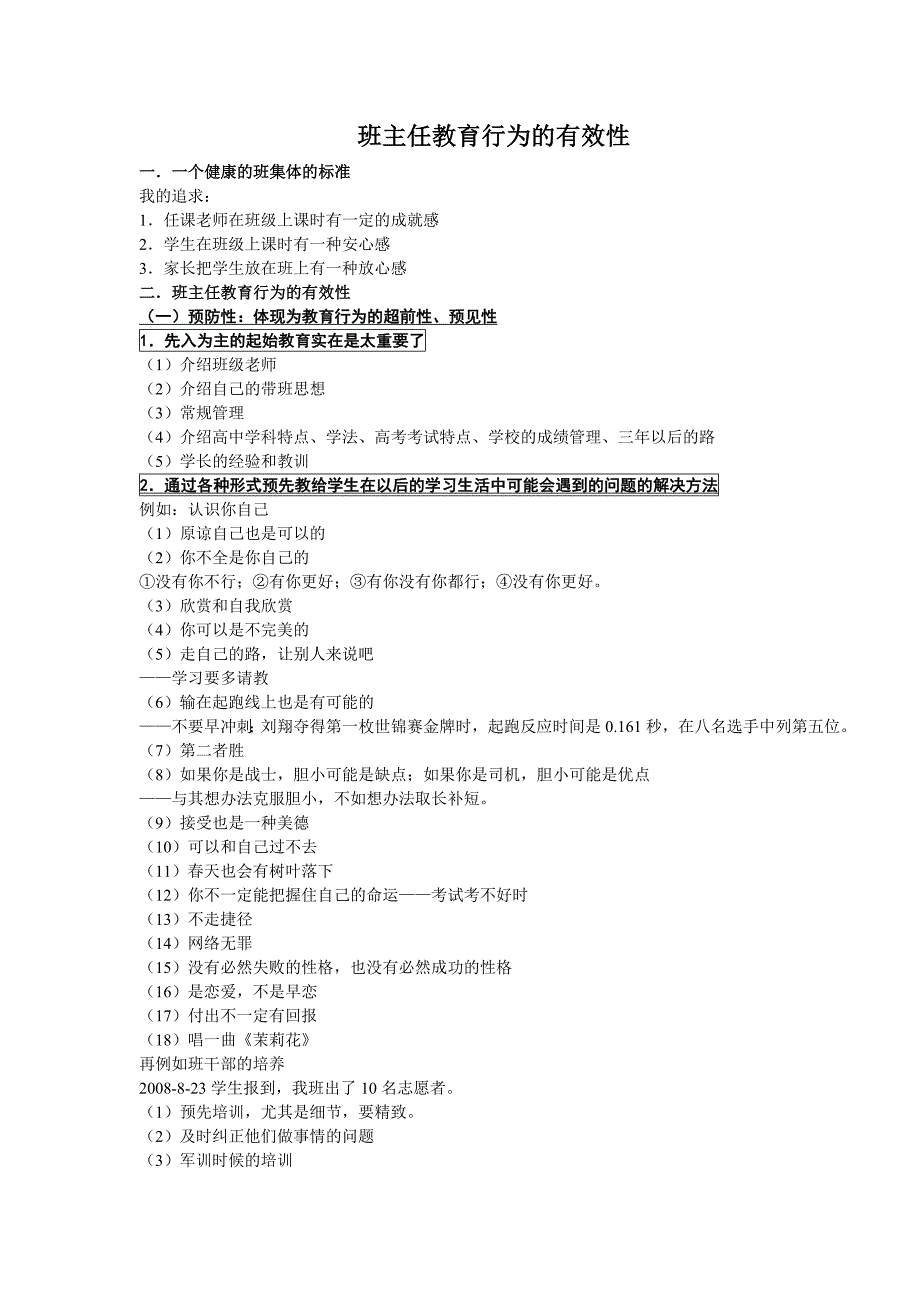 班主任教育行为的有效性

一．一个健康的班集体的标准
我的追求：
1．任课老师在班级上课时有一定的成就感
2．学生在班级上课时有一种安心感
3．家长把学生放在班上有一种放心感
二．班主任教育行为的有效性
（一）预防性：体现为教育行为的超前性、预见性
1．先入为主的起始教育实在是太重要了
（1）介绍班级老师
（2）介绍自己的带班思想
（3）常规管理
（4）介绍高中学科特点、学法、高考考试特点、学校的成绩管理、三年以后的路
（5）学长的经验和教训
2．通过各种形式预先教给学生在以后的学习生活中可能会遇到的问题的解决方法
例如：认识你自己
（1）原谅自己也是可以的
（2）你不全是你自己的
①没有你不行；②有你更好；③有你没有你都行；④没有你更好。
（3）欣赏和自我欣赏
（4）你可以是不完美的
（5）走自己的路，让别人来说吧
——学习要多请教
（6）输在起跑线上也是有可能的
——不要早冲刺，刘翔夺得第一枚世锦赛金牌时，起跑反应时间是 0.161 秒，在八名选手中列第五位。
（7）第二者胜
（8）如果你是战士，胆小可能是缺点；如果你是司机，胆小可能是优点
——与其想办法克服胆小，不如想办法取长补短。
（9）接受也是一种美德
（10）可以和自己过不去
（11）春天也会有树叶落下
（12）你不一定能把握住自己的命运——考试考不好时
（13）不走捷径
（14）网络无罪
（15）没有必然失败的性格，也没有必然成功的性格
（16）是恋爱，不是早恋
（17）付出不一定有回报
（18）唱一曲《茉莉花》
再例如班干部的培养
2008-8-23 学生报到，我班出了 10 名志愿者。
（1）预先培训，尤其是细节，要精致。
（2）及时纠正他们做事情的问题
（3）军训时候的培训